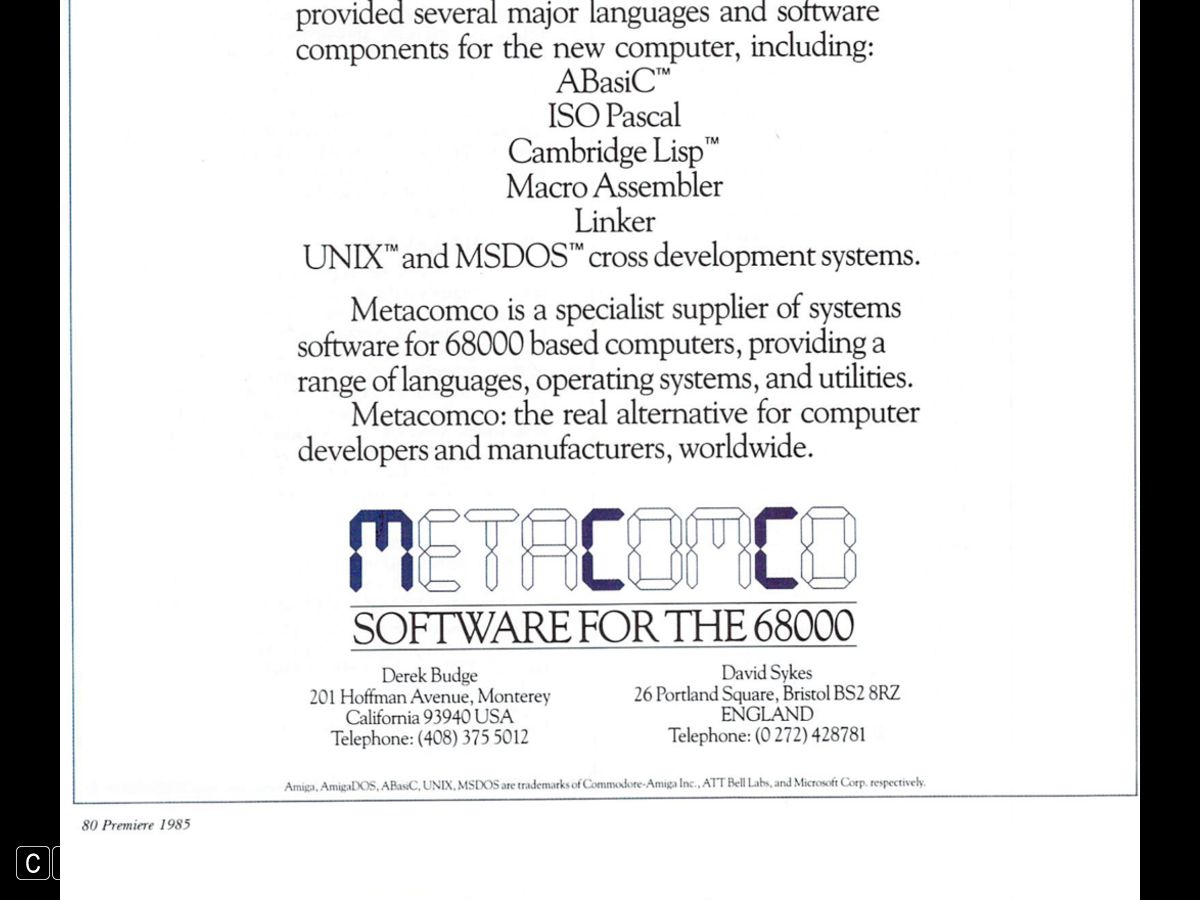 provided several major languages and software components for the new computer, including:

ABasiC™
ISO Pascal
Cambridge Lisp™
Macro Assembler
Linker
UNIX™ and MSDOS™ cross development systems.

Metacomco is a specialist supplier of systems software for 68000 based computers, providing a range of languages, operating systems, and utilities.

Metacomco: the real alternative for computer developers and manufacturers, worldwide.

METACOMCO

SOFTWARE FOR THE 68000

Derek Budge
201 Hoffman Avenue, Monterey
California 93940 USA
Telephone: (408) 375 5012

David Sykes
26 Portland Square, Bristol BS2 8RZ
ENGLAND
Telephone: (0 272) 428781

Amiga, AmigaDOS, ABasiC, UNIX, MSDOS are trademarks of Commodore-Amiga Inc., ATT Bell Labs, and Microsoft Corp. respectively.

80 Premiere 1985

C